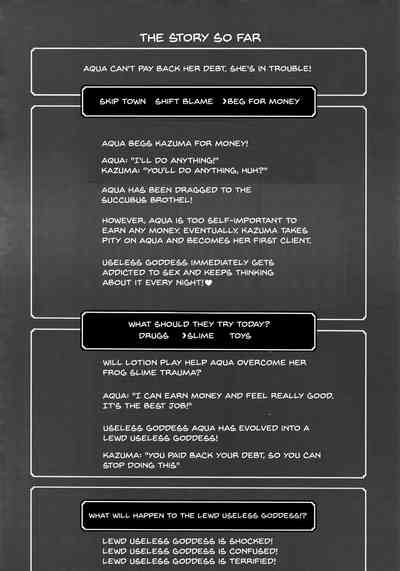 THE STORY SO FAR

AQUA CAN'T PAY BACK HER DEBT, SHE'S IN TROUBLE!

SKIP TOWN SHIFT BLAME ›BEG FOR MONEY

AQUA BEGS KAZUMA FOR MONEY!

AQUA: "I'LL DO ANYTHING!"
KAZUMA: "YOU'LL DO ANYTHING, HUH?"

AQUA HAS BEEN DRAGGED TO THE SUCCUBUS BROTHEL!

HOWEVER, AQUA IS TOO SELF-IMPORTANT TO EARN ANY MONEY. EVENTUALLY, KAZUMA TAKES PITY ON AQUA AND BECOMES HER FIRST CLIENT.

USELESS GODDESS IMMEDIATELY GETS ADDICTED TO SEX AND KEEPS THINKING ABOUT IT EVERY NIGHT!♥

WHAT SHOULD THEY TRY TODAY?
DRUGS ›SLIME TOYS

WILL LOTION PLAY HELP AQUA OVERCOME HER FROG SLIME TRAUMA?

AQUA: "I CAN EARN MONEY AND FEEL REALLY GOOD. IT'S THE BEST JOB!"

USELESS GODDESS AQUA HAS EVOLVED INTO A LEWD USELESS GODDESS!

KAZUMA: "YOU PAID BACK YOUR DEBT, SO YOU CAN STOP DOING THIS"

WHAT WILL HAPPEN TO THE LEWD USELESS GODDESS!?

LEWD USELESS GODDESS IS SHOCKED!
LEWD USELESS GODDESS IS CONFUSED!
LEWD USELESS GODDESS IS TERRIFIED!